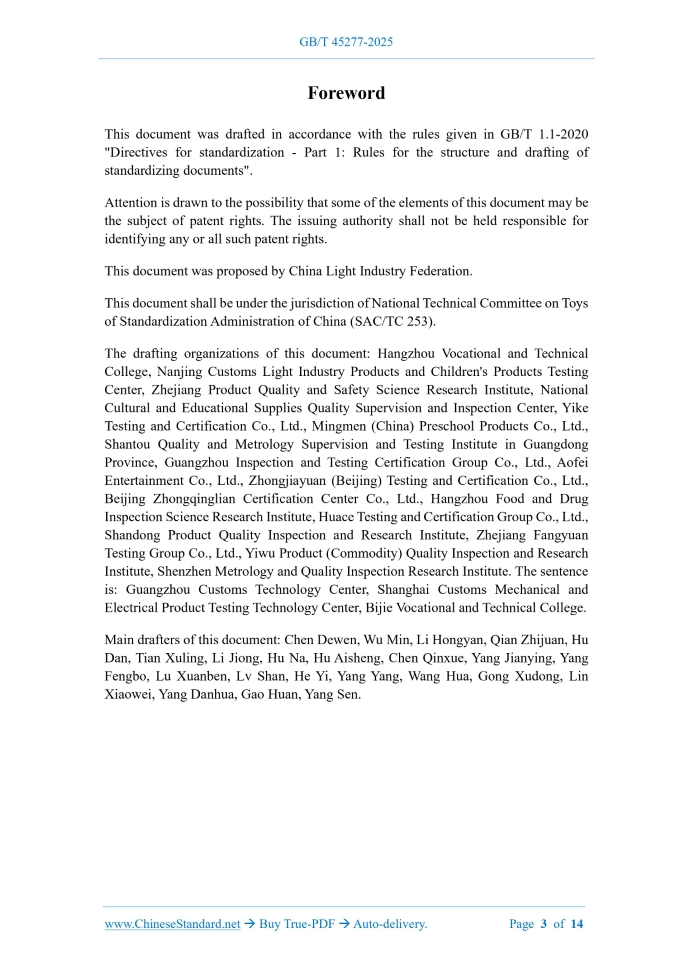 GB/T 45277-2025

Foreword

This document was drafted in accordance with the rules given in GB/T 1.1-2020 "Directives for standardization - Part 1: Rules for the structure and drafting of standardizing documents".

Attention is drawn to the possibility that some of the elements of this document may be the subject of patent rights. The issuing authority shall not be held responsible for identifying any or all such patent rights.

This document was proposed by China Light Industry Federation.

This document shall be under the jurisdiction of National Technical Committee on Toys of Standardization Administration of China (SAC/TC 253).

The drafting organizations of this document: Hangzhou Vocational and Technical College, Nanjing Customs Light Industry Products and Children's Products Testing Center, Zhejiang Product Quality and Safety Science Research Institute, National Cultural and Educational Supplies Quality Supervision and Inspection Center, Yike Testing and Certification Co., Ltd., Mingmen (China) Preschool Products Co., Ltd., Shantou Quality and Metrology Supervision and Testing Institute in Guangdong Province, Guangzhou Inspection and Testing Certification Group Co., Ltd., Aofei Entertainment Co., Ltd., Zhongjiayuan (Beijing) Testing and Certification Co., Ltd., Beijing Zhongqinglian Certification Center Co., Ltd., Hangzhou Food and Drug Inspection Science Research Institute, Huace Testing and Certification Group Co., Ltd., Shandong Product Quality Inspection and Research Institute, Zhejiang Fangyuan Testing Group Co., Ltd., Yiwu Product (Commodity) Quality Inspection and Research Institute, Shenzhen Metrology and Quality Inspection Research Institute. The sentence is: Guangzhou Customs Technology Center, Shanghai Customs Mechanical and Electrical Product Testing Technology Center, Bijie Vocational and Technical College.

Main drafters of this document: Chen Dewen, Wu Min, Li Hongyan, Qian Zhijuan, Hu Dan, Tian Xuling, Li Jiong, Hu Na, Hu Aisheng, Chen Qinxue, Yang Jianying, Yang Fengbo, Lu Xuanben, Lv Shan, He Yi, Yang Yang, Wang Hua, Gong Xudong, Lin Xiaowei, Yang Danhua, Gao Huan, Yang Sen.

www.ChineseStandard.net → Buy True-PDF → Auto-delivery. Page 3 of 14